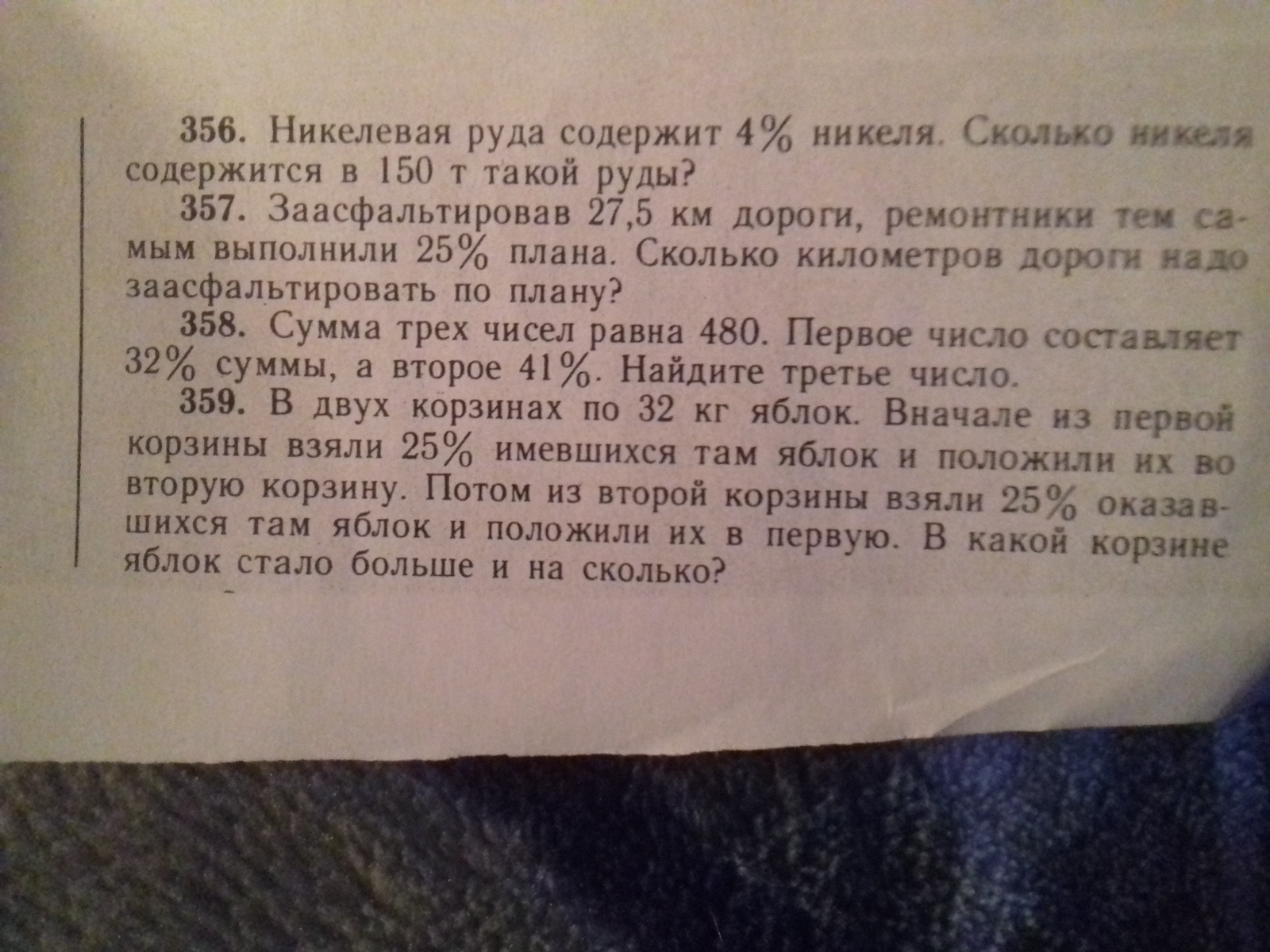 356. Никелевая руда содержит 4% никеля. Сколько никеля содержится в 150 т такой руды?

357. Заасфальтировав 27,5 км дороги, ремонтники тем самым выполнили 25% плана. Сколько километров дороги надо заасфальтировать по плану?

358. Сумма трех чисел равна 480. Первое число составляет 32% суммы, а второе 41%. Найдите третье число.

359. В двух корзинах по 32 кг яблок. Вначале из первой корзины взяли 25% имевшихся там яблок и положили их во вторую корзину. Потом из второй корзины взяли 25% оказавшихся там яблок и положили их в первую. В какой корзине яблок стало больше и на сколько?